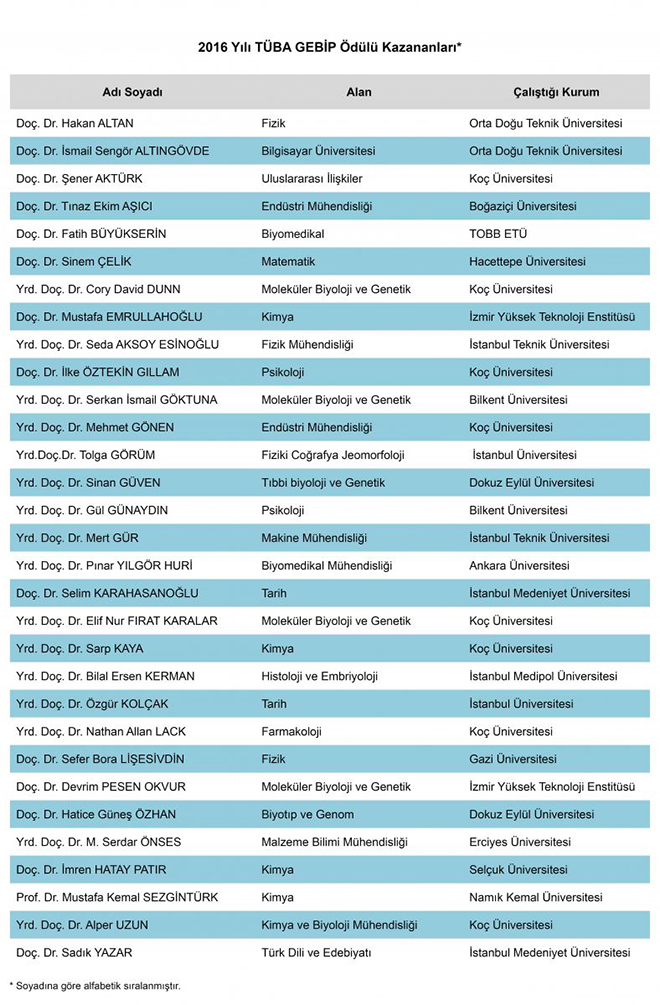 2016 Yılı TÜBA GEBİP Ödülü Kazananları*

| Adı Soyadı | Alan | Çalıştığı Kurum |
|---|---|---|
| Doç. Dr. Hakan ALTAN | Fizik | Orta Doğu Teknik Üniversitesi |
| Doç. Dr. İsmail Sengör ALTINGÖVDE | Bilgisayar Üniversitesi | Orta Doğu Teknik Üniversitesi |
| Doç. Dr. Şener AKTÜRK | Uluslararası İlişkiler | Koç Üniversitesi |
| Doç. Dr. Tınaz Ekim AŞICI | Endüstri Mühendisliği | Boğaziçi Üniversitesi |
| Doç. Dr. Fatih BÜYÜKSERİN | Biyomedikal | TOBB ETÜ |
| Doç. Dr. Sinem ÇELİK | Matematik | Hacettepe Üniversitesi |
| Yrd. Doç. Dr. Cory David DUNN | Moleküler Biyoloji ve Genetik | Koç Üniversitesi |
| Doç. Dr. Mustafa EMRULLAHOĞLU | Kimya | İzmir Yüksek Teknoloji Enstitüsü |
| Yrd. Doç. Dr. Seda AKSOY ESİNOĞLU | Fizik Mühendisliği | İstanbul Teknik Üniversitesi |
| Doç. Dr. İlke ÖZTEKİN GILLAM | Psikoloji | Koç Üniversitesi |
| Yrd. Doç. Dr. Serkan İsmail GÖKTUNA | Moleküler Biyoloji ve Genetik | Bilkent Üniversitesi |
| Yrd. Doç. Dr. Mehmet GÖNEN | Endüstri Mühendisliği | Koç Üniversitesi |
| Yrd.Doç.Dr. Tolga GÖRÜM | Fiziki Coğrafya Jeomorfoloji | İstanbul Üniversitesi |
| Yrd. Doç. Dr. Sinan GÜVEN | Tıbbi biyoloji ve Genetik | Dokuz Eylül Üniversitesi |
| Yrd. Doç. Dr. Gül GÜNAYDIN | Psikoloji | Bilkent Üniversitesi |
| Yrd. Doç. Dr. Mert GÜR | Makine Mühendisliği | İstanbul Teknik Üniversitesi |
| Yrd. Doç. Dr. Pınar YILGÖR HURİ | Biyomedikal Mühendisliği | Ankara Üniversitesi |
| Doç. Dr. Selim KARAHASANOĞLU | Tarih | İstanbul Medeniyet Üniversitesi |
| Yrd. Doç. Dr. Elif Nur FIRAT KARALAR | Moleküler Biyoloji ve Genetik | Koç Üniversitesi |
| Yrd. Doç. Dr. Sarp KAYA | Kimya | Koç Üniversitesi |
| Yrd. Doç. Dr. Bilal Ersen KERMAN | Histoloji ve Embriyoloji | İstanbul Medipol Üniversitesi |
| Yrd. Doç. Dr. Özgür KOLÇAK | Tarih | İstanbul Üniversitesi |
| Yrd. Doç. Dr. Nathan Allan LACK | Farmakoloji | Koç Üniversitesi |
| Doç. Dr. Sefer Bora LİŞESİVDİN | Fizik | Gazi Üniversitesi |
| Doç. Dr. Devrim PESEN OKVUR | Moleküler Biyoloji ve Genetik | İzmir Yüksek Teknoloji Enstitüsü |
| Doç. Dr. Hatice Güneş ÖZHAN | Biyotıp ve Genom | Dokuz Eylül Üniversitesi |
| Yrd. Doç. Dr. M. Serdar ÖNSES | Malzeme Bilimi Mühendisliği | Erciyes Üniversitesi |
| Doç. Dr. İmren HATAY PATIR | Kimya | Selçuk Üniversitesi |
| Prof. Dr. Mustafa Kemal SEZGİNTÜRK | Kimya | Namık Kemal Üniversitesi |
| Yrd. Doç. Dr. Alper UZUN | Kimya ve Biyoloji Mühendisliği | Koç Üniversitesi |
| Doç. Dr. Sadık YAZAR | Türk Dili ve Edebiyatı | İstanbul Medeniyet Üniversitesi |

* Soyadına göre alfabetik sıralanmıştır.